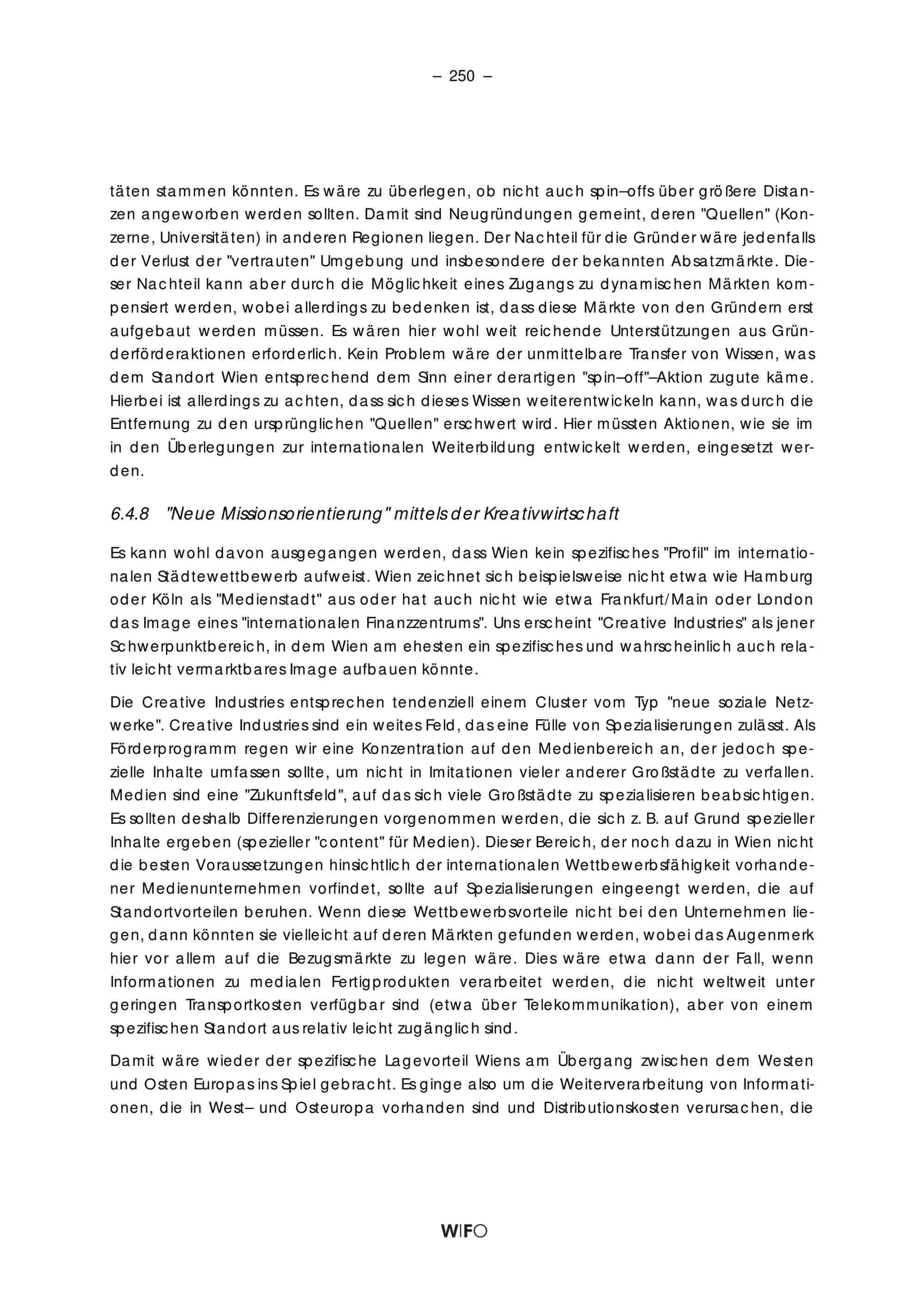 – 250 –

täten stammen könnten. Es wäre zu überlegen, ob nicht auch spin–offs über größere Distanzen angeworben werden sollten. Damit sind Neugründungen gemeint, deren "Quellen" (Konzerne, Universitäten) in anderen Regionen liegen. Der Nachteil für die Gründer wäre jedenfalls der Verlust der "vertrauten" Umgebung und insbesondere der bekannten Absatzmärkte. Dieser Nachteil kann aber durch die Möglichkeit eines Zugangs zu dynamischen Märkten kompensiert werden, wobei allerdings zu bedenken ist, dass diese Märkte von den Gründern erst aufgebaut werden müssen. Es wären hier wohl weit reichende Unterstützungen aus Gründerförderaktionen erforderlich. Kein Problem wäre der unmittelbare Transfer von Wissen, was dem Standort Wien entsprechend dem Sinn einer derartigen "spin–off"–Aktion zugute käme. Hierbei ist allerdings zu achten, dass sich dieses Wissen weiterentwickeln kann, was durch die Entfernung zu den ursprünglichen "Quellen" erschwert wird. Hier müssten Aktionen, wie sie im in den Überlegungen zur internationalen Weiterbildung entwickelt werden, eingesetzt werden.

6.4.8 "Neue Missionsorientierung" mittels der Kreativwirtschaft

Es kann wohl davon ausgegangen werden, dass Wien kein spezifisches "Profil" im internationalen Städtewettbewerb aufweist. Wien zeichnet sich beispielsweise nicht etwa wie Hamburg oder Köln als "Medienstadt" aus oder hat auch nicht wie etwa Frankfurt/Main oder London das Image eines "internationalen Finanzzentrums". Uns erscheint "Creative Industries" als jener Schwerpunktbereich, in dem Wien am ehesten ein spezifisches und wahrscheinlich auch relativ leicht vermarktbares Image aufbauen könnte.

Die Creative Industries entsprechen tendenziell einem Cluster vom Typ "neue soziale Netzwerke". Creative Industries sind ein weites Feld, das eine Fülle von Spezialisierungen zulässt. Als Förderprogramm regen wir eine Konzentration auf den Medienbereich an, der jedoch spezielle Inhalte umfassen sollte, um nicht in Imitationen vieler anderer Großstädte zu verfallen. Medien sind eine "Zukunftsfeld", auf das sich viele Großstädte zu spezialisieren beabsichtigen. Es sollten deshalb Differenzierungen vorgenommen werden, die sich z. B. auf Grund spezieller Inhalte ergeben (spezieller "content" für Medien). Dieser Bereich, der noch dazu in Wien nicht die besten Voraussetzungen hinsichtlich der internationalen Wettbewerbsfähigkeit vorhandener Medienunternehmen vorfindet, sollte auf Spezialisierungen eingeengt werden, die auf Standortvorteilen beruhen. Wenn diese Wettbewerbsvorteile nicht bei den Unternehmen liegen, dann könnten sie vielleicht auf deren Märkten gefunden werden, wobei das Augenmerk hier vor allem auf die Bezugsmärkte zu legen wäre. Dies wäre etwa dann der Fall, wenn Informationen zu medialen Fertigprodukten verarbeitet werden, die nicht weltweit unter geringen Transportkosten verfügbar sind (etwa über Telekommunikation), aber von einem spezifischen Standort aus relativ leicht zugänglich sind.

Damit wäre wieder der spezifische Lagevorteil Wiens am Übergang zwischen dem Westen und Osten Europas ins Spiel gebracht. Es ginge also um die Weiterverarbeitung von Informationen, die in West– und Osteuropa vorhanden sind und Distributionskosten verursachen, die

WIFO